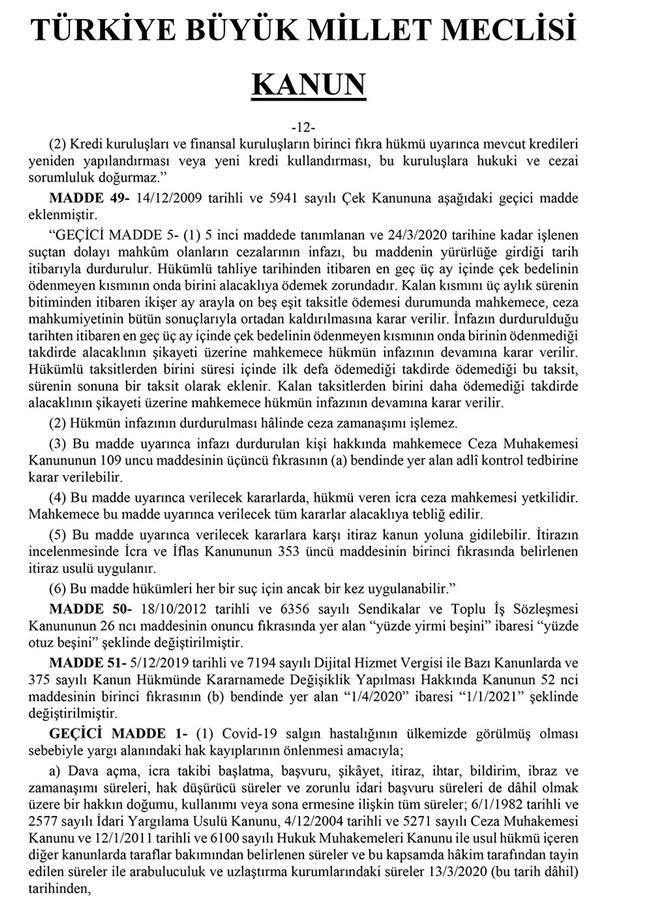 TÜRKİYE BÜYÜK MİLLET MECLİSİ

KANUN

-12-

(2) Kredi kuruluşları ve finansal kuruluşların birinci fıkra hükmü uyarınca mevcut kredileri yeniden yapılandırması veya yeni kredi kullandırması, bu kuruluşlara hukuki ve cezai sorumluluk doğurmaz."

MADDE 49- 14/12/2009 tarihli ve 5941 sayılı Çek Kanununa aşağıdaki geçici madde eklenmiştir.

"GEÇİCİ MADDE 5- (1) 5 inci maddede tanımlanan ve 24/3/2020 tarihine kadar işlenen suçtan dolayı mahkûm olanların cezalarının infazı, bu maddenin yürürlüğe girdiği tarih itibarıyla durdurulur. Hükümlü tahliye tarihinden itibaren en geç üç ay içinde çek bedelinin ödenmeyen kısmının onda birini alacaklıya ödemek zorundadır. Kalan kısmını üç aylık sürenin bitiminden itibaren ikişer ay arayla on beş eşit taksitle ödemesi durumunda mahkemece, ceza mahkumiyetinin bütün sonuçlarıyla ortadan kaldırılmasına karar verilir. İnfazın durdurulduğu tarihten itibaren en geç üç ay içinde çek bedelinin ödenmeyen kısmının onda birinin ödenmediği takdirde alacaklının şikayeti üzerine mahkemece hükmün infazının devamına karar verilir. Hükümlü taksitlerden birini süresi içinde ilk defa ödemediği takdirde ödemediği bu taksit, sürenin sonuna bir taksit olarak eklenir. Kalan taksitlerden birini daha ödemediği takdirde alacaklının şikayeti üzerine mahkemece hükmün infazının devamına karar verilir.

(2) Hükmün infazının durdurulması hâlinde ceza zamanaşımı işlemez.

(3) Bu madde uyarınca infazı durdurulan kişi hakkında mahkemece Ceza Muhakemesi Kanununun 109 uncu maddesinin üçüncü fıkrasının (a) bendinde yer alan adlî kontrol tedbirine karar verilebilir.

(4) Bu madde uyarınca verilecek kararlarda, hükmü veren icra ceza mahkemesi yetkilidir. Mahkemece bu madde uyarınca verilecek tüm kararlar alacaklıya tebliğ edilir.

(5) Bu madde uyarınca verilecek kararlara karşı itiraz kanun yoluna gidilebilir. İtirazın incelenmesinde İcra ve İflas Kanununun 353 üncü maddesinin birinci fıkrasında belirlenen itiraz usulü uygulanır.

(6) Bu madde hükümleri her bir suç için ancak bir kez uygulanabilir."

MADDE 50- 18/10/2012 tarihli ve 6356 sayılı Sendikalar ve Toplu İş Sözleşmesi Kanununun 26 ncı maddesinin onuncu fıkrasında yer alan "yüzde yirmi beşini" ibaresi "yüzde otuz beşini" şeklinde değiştirilmiştir.

MADDE 51- 5/12/2019 tarihli ve 7194 sayılı Dijital Hizmet Vergisi ile Bazı Kanunlarda ve 375 sayılı Kanun Hükmünde Kararnamede Değişiklik Yapılması Hakkında Kanunun 52 nci maddesinin birinci fıkrasının (b) bendinde yer alan "1/4/2020" ibaresi "1/1/2021" şeklinde değiştirilmiştir.

GEÇİCİ MADDE 1- (1) Covid-19 salgın hastalığının ülkemizde görülmüş olması sebebiyle yargı alanındaki hak kayıplarının önlenmesi amacıyla;

a) Dava açma, icra takibi başlatma, başvuru, şikâyet, itiraz, ihtar, bildirim, ibraz ve zamanaşımı süreleri, hak düşürücü süreler ve zorunlu idari başvuru süreleri de dâhil olmak üzere bir hakkın doğumu, kullanımı veya sona ermesine ilişkin tüm süreler; 6/1/1982 tarihli ve 2577 sayılı İdari Yargılama Usulü Kanunu, 4/12/2004 tarihli ve 5271 sayılı Ceza Muhakemesi Kanunu ve 12/1/2011 tarihli ve 6100 sayılı Hukuk Muhakemeleri Kanunu ile usul hükmü içeren diğer kanunlarda taraflar bakımından belirlenen süreler ve bu kapsamda hâkim tarafından tayin edilen süreler ile arabuluculuk ve uzlaştırma kurumlarındaki süreler 13/3/2020 (bu tarih dâhil) tarihinden,